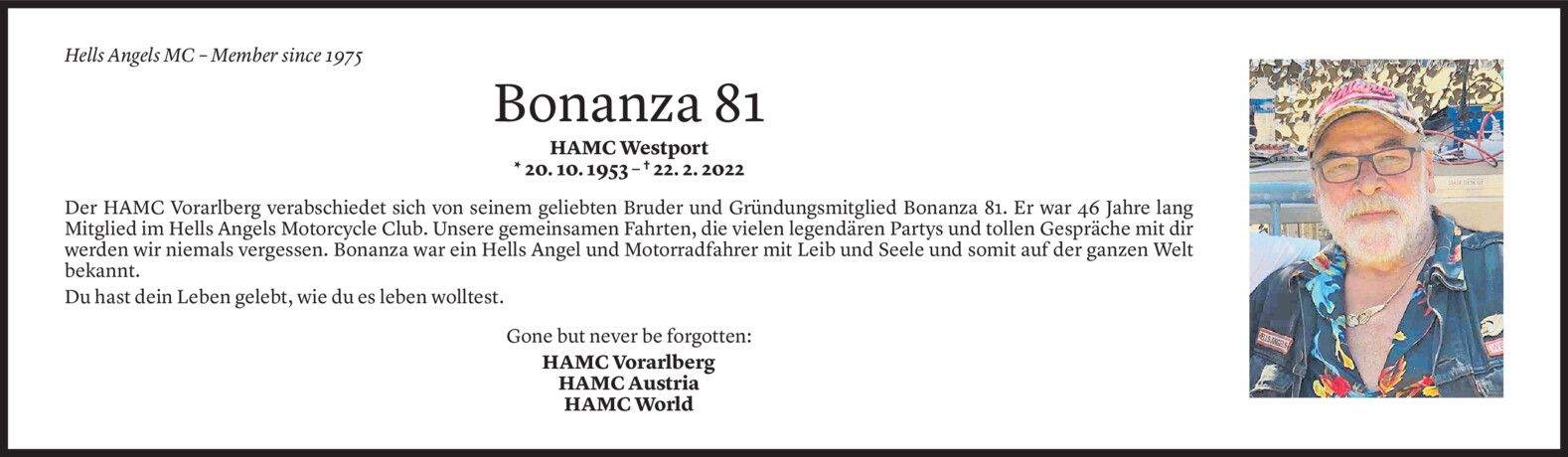 Hells Angels MC – Member since 1975

Bonanza 81

HAMC Westport
* 20. 10. 1953 – † 22. 2. 2022

Der HAMC Vorarlberg verabschiedet sich von seinem geliebten Bruder und Gründungsmitglied Bonanza 81. Er war 46 Jahre lang Mitglied im Hells Angels Motorcycle Club. Unsere gemeinsamen Fahrten, die vielen legendären Partys und tollen Gespräche mit dir werden wir niemals vergessen. Bonanza war ein Hells Angel und Motorradfahrer mit Leib und Seele und somit auf der ganzen Welt bekannt.

Du hast dein Leben gelebt, wie du es leben wolltest.

Gone but never be forgotten:

HAMC Vorarlberg
HAMC Austria
HAMC World